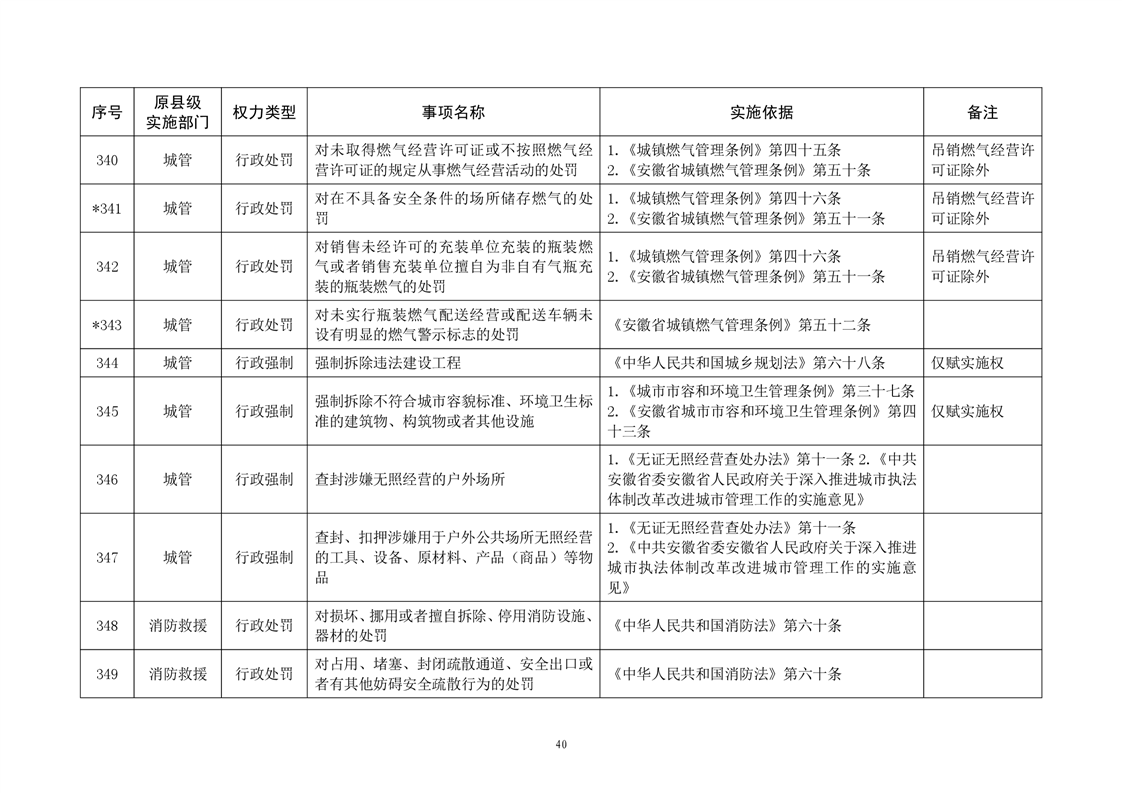 | 序号 | 原县级实施部门 | 权力类型 | 事项名称 | 实施依据 | 备注 |
|---|---|---|---|---|---|
| 340 | 城管 | 行政处罚 | 对未取得燃气经营许可证或不按照燃气经营许可证的规定从事燃气经营活动的处罚 | 1.《城镇燃气管理条例》第四十五条 2.《安徽省城镇燃气管理条例》第五十条 | 吊销燃气经营许可证除外 |
| *341 | 城管 | 行政处罚 | 对在不具备安全条件的场所储存燃气的处罚 | 1.《城镇燃气管理条例》第四十六条 2.《安徽省城镇燃气管理条例》第五十一条 | 吊销燃气经营许可证除外 |
| 342 | 城管 | 行政处罚 | 对销售未经许可的充装单位充装的瓶装燃气或者销售充装单位擅自为非自有气瓶充装的瓶装燃气的处罚 | 1.《城镇燃气管理条例》第四十六条 2.《安徽省城镇燃气管理条例》第五十一条 | 吊销燃气经营许可证除外 |
| *343 | 城管 | 行政处罚 | 对未实行瓶装燃气配送经营或配送车辆未设有明显的燃气警示标志的处罚 | 《安徽省城镇燃气管理条例》第五十二条 | |
| 344 | 城管 | 行政强制 | 强制拆除违法建设工程 | 《中华人民共和国城乡规划法》第六十八条 | 仅赋实施权 |
| 345 | 城管 | 行政强制 | 强制拆除不符合城市容貌标准、环境卫生标准的建筑物、构筑物或者其他设施 | 1.《城市市容和环境卫生管理条例》第三十七条 2.《安徽省城市市容和环境卫生管理条例》第四十三条 | 仅赋实施权 |
| 346 | 城管 | 行政强制 | 查封涉嫌无照经营的户外场所 | 1.《无证无照经营查处办法》第十一条 2.《中共安徽省委安徽省人民政府关于深入推进城市执法体制改革改进城市管理工作的实施意见》 | |
| 347 | 城管 | 行政强制 | 查封、扣押涉嫌用于户外公共场所无照经营的工具、设备、原材料、产品（商品）等物品 | 1.《无证无照经营查处办法》第十一条 2.《中共安徽省委安徽省人民政府关于深入推进城市执法体制改革改进城市管理工作的实施意见》 | |
| 348 | 消防救援 | 行政处罚 | 对损坏、挪用或者擅自拆除、停用消防设施、器材的处罚 | 《中华人民共和国消防法》第六十条 | |
| 349 | 消防救援 | 行政处罚 | 对占用、堵塞、封闭疏散通道、安全出口或者有其他妨碍安全疏散行为的处罚 | 《中华人民共和国消防法》第六十条 | |

40